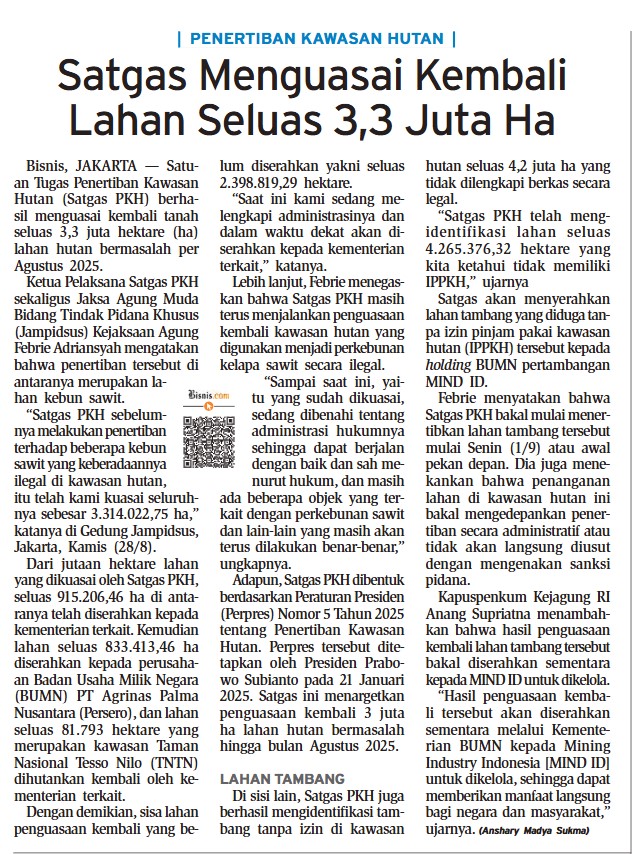 | PENERTIBAN KAWASAN HUTAN |

Satgas Menguasai Kembali Lahan Seluas 3,3 Juta Ha

Bisnis, JAKARTA — Satuan Tugas Penertiban Kawasan Hutan (Satgas PKH) berhasil menguasai kembali tanah seluas 3,3 juta hektare (ha) lahan hutan bermasalah per Agustus 2025.

Ketua Pelaksana Satgas PKH sekaligus Jaksa Agung Muda Bidang Tindak Pidana Khusus (Jampidsus) Kejaksaan Agung Febrie Adriansyah mengatakan bahwa penertiban tersebut di antaranya merupakan lahan kebun sawit.

Bisnis.com

"Satgas PKH sebelumnya melakukan penertiban terhadap beberapa kebun sawit yang keberadaannya ilegal di kawasan hutan, itu telah kami kuasai seluruhnya sebesar 3.314.022,75 ha," katanya di Gedung Jampidsus, Jakarta, Kamis (28/8).

Dari jutaan hektare lahan yang dikuasai oleh Satgas PKH, seluas 915.206,46 ha di antaranya telah diserahkan kepada kementerian terkait. Kemudian lahan seluas 833.413,46 ha diserahkan kepada perusahaan Badan Usaha Milik Negara (BUMN) PT Agrinas Palma Nusantara (Persero), dan lahan seluas 81.793 hektare yang merupakan kawasan Taman Nasional Tesso Nilo (TNTN) dihutankan kembali oleh kementerian terkait.

Dengan demikian, sisa lahan penguasaan kembali yang belum diserahkan yakni seluas 2.398.819,29 hektare.

"Saat ini kami sedang melengkapi administrasinya dan dalam waktu dekat akan diserahkan kepada kementerian terkait," katanya.

Lebih lanjut, Febrie menegaskan bahwa Satgas PKH masih terus menjalankan penguasaan kembali kawasan hutan yang digunakan menjadi perkebunan kelapa sawit secara ilegal.

"Sampai saat ini, yaitu yang sudah dikuasai, sedang dibenahi tentang administrasi hukumnya sehingga dapat berjalan dengan baik dan sah menurut hukum, dan masih ada beberapa objek yang terkait dengan perkebunan sawit dan lain-lain yang masih akan terus dilakukan benar-benar," ungkapnya.

Adapun, Satgas PKH dibentuk berdasarkan Peraturan Presiden (Perpres) Nomor 5 Tahun 2025 tentang Penertiban Kawasan Hutan. Perpres tersebut ditetapkan oleh Presiden Prabowo Subianto pada 21 Januari 2025. Satgas ini menargetkan penguasaan kembali 3 juta ha lahan hutan bermasalah hingga bulan Agustus 2025.

LAHAN TAMBANG

Di sisi lain, Satgas PKH juga berhasil mengidentifikasi tambang tanpa izin di kawasan hutan seluas 4,2 juta ha yang tidak dilengkapi berkas secara legal.

"Satgas PKH telah mengidentifikasi lahan seluas 4.265.376,32 hektare yang kita ketahui tidak memiliki IPPKH," ujarnya

Satgas akan menyerahkan lahan tambang yang diduga tanpa izin pinjam pakai kawasan hutan (IPPKH) tersebut kepada holding BUMN pertambangan MIND ID.

Febrie menyatakan bahwa Satgas PKH bakal mulai menertibkan lahan tambang tersebut mulai Senin (1/9) atau awal pekan depan. Dia juga menekankan bahwa penanganan lahan di kawasan hutan ini bakal mengedepankan penertiban secara administratif atau tidak akan langsung diusut dengan mengenakan sanksi pidana.

Kapuspenkum Kejagung RI Anang Supriatna menambahkan bahwa hasil penguasaan kembali lahan tambang tersebut bakal diserahkan sementara kepada MIND ID untuk dikelola.

"Hasil penguasaan kembali tersebut akan diserahkan sementara melalui Kementerian BUMN kepada Mining Industry Indonesia [MIND ID] untuk dikelola, sehingga dapat memberikan manfaat langsung bagi negara dan masyarakat," ujarnya. (Anshary Madya Sukma)